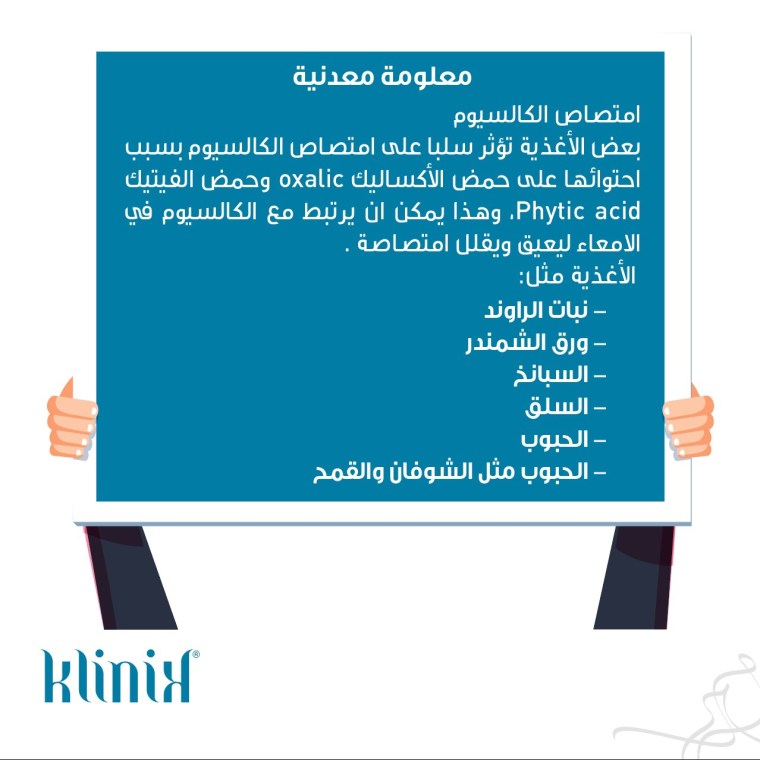 معلومة معدنية

امتصاص الكالسيوم

بعض الأغذية تؤثر سلبا على امتصاص الكالسيوم بسبب احتوائها على حمض الأكساليك oxalic وحمض الفيتيك Phytic acid، وهذا يمكن ان يرتبط مع الكالسيوم في الامعاء ليعيق ويقلل امتصاصة .

الأغذية مثل:

- نبات الراوند
- ورق الشمندر
- السبانخ
- السلق
- الحبوب
- الحبوب مثل الشوفان والقمح

klinik®